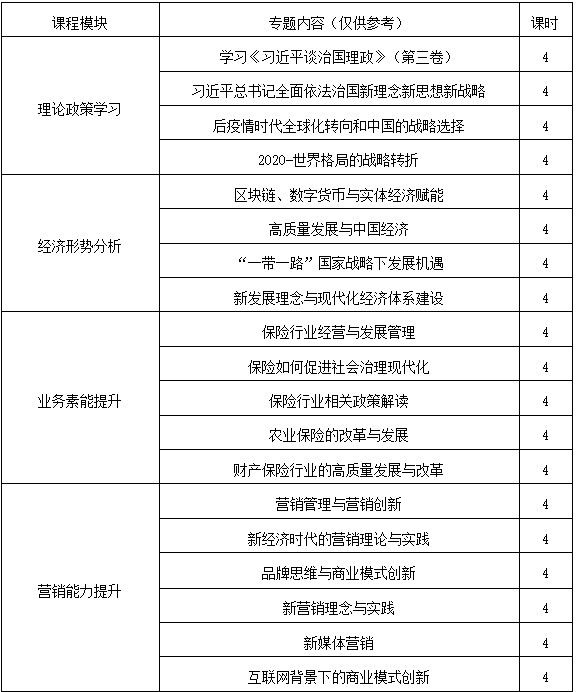 | 课程模块 | 专题内容（仅供参考） | 课时 |
|---|---|---|
| 理论政策学习 | 学习《习近平谈治国理政》（第三卷） | 4 |
| | 习近平总书记全面依法治国新理念新思想新战略 | 4 |
| | 后疫情时代全球化转向和中国的战略选择 | 4 |
| | 2020-世界格局的战略转折 | 4 |
| 经济形势分析 | 区块链、数字货币与实体经济赋能 | 4 |
| | 高质量发展与中国经济 | 4 |
| | “一带一路”国家战略下发展机遇 | 4 |
| | 新发展理念与现代化经济体系建设 | 4 |
| 业务素能提升 | 保险行业经营与发展管理 | 4 |
| | 保险如何促进社会治理现代化 | 4 |
| | 保险行业相关政策解读 | 4 |
| | 农业保险的改革与发展 | 4 |
| | 财产保险行业的高质量发展与改革 | 4 |
| 营销能力提升 | 营销管理与营销创新 | 4 |
| | 新经济时代的营销理论与实践 | 4 |
| | 品牌思维与商业模式创新 | 4 |
| | 新营销理念与实践 | 4 |
| | 新媒体营销 | 4 |
| | 互联网背景下的商业模式创新 | 4 |